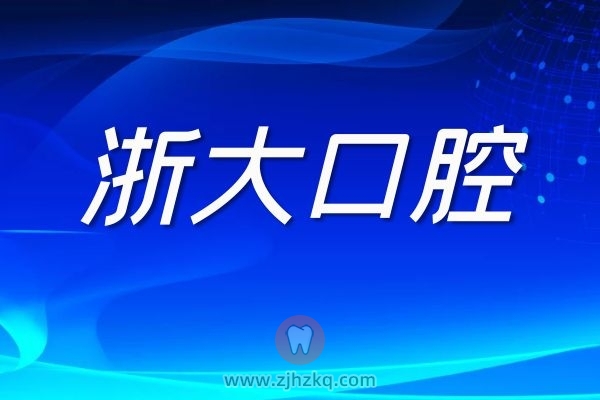 浙大口腔

www.zjhzkq.com